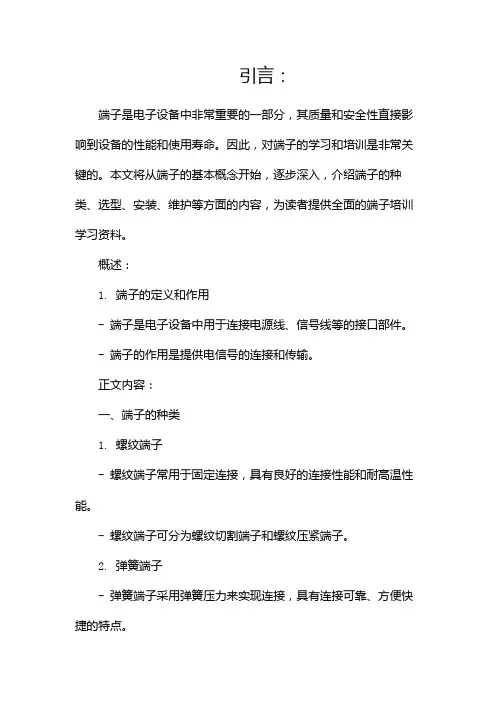 引言：

端子是电子设备中非常重要的一部分，其质量和安全性直接影响到设备的性能和使用寿命。因此，对端子的学习和培训是非常关键的。本文将从端子的基本概念开始，逐步深入，介绍端子的种类、选型、安装、维护等方面的内容，为读者提供全面的端子培训学习资料。

概述：

1. 端子的定义和作用

- 端子是电子设备中用于连接电源线、信号线等的接口部件。

- 端子的作用是提供电信号的连接和传输。

正文内容：

一、端子的种类

1. 螺纹端子

- 螺纹端子常用于固定连接，具有良好的连接性能和耐高温性能。

- 螺纹端子可分为螺纹切割端子和螺纹压紧端子。

2. 弹簧端子

- 弹簧端子采用弹簧压力来实现连接，具有连接可靠、方便快捷的特点。